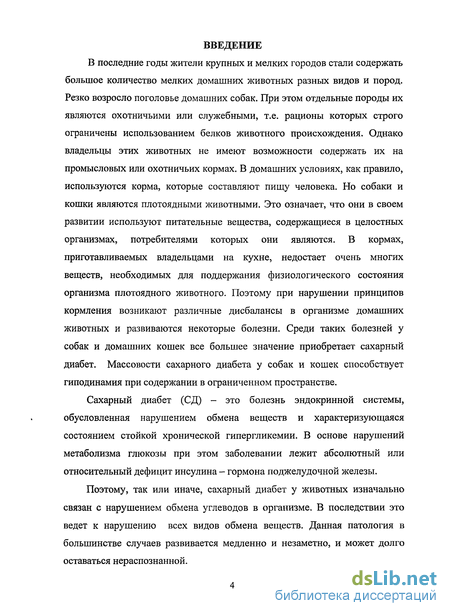 ВВЕДЕНИЕ

В последние годы жители крупных и мелких городов стали содержать большое количество мелких домашних животных разных видов и пород. Резко возросло поголовье домашних собак. При этом отдельные породы их являются охотничьими или служебными, т.е. рационы которых строго ограничены использованием белков животного происхождения. Однако владельцы этих животных не имеют возможности содержать их на промысловых или охотничьих кормах. В домашних условиях, как правило, используются корма, которые составляют пищу человека. Но собаки и кошки являются плотоядными животными. Это означает, что они в своем развитии используют питательные вещества, содержащиеся в целостных организмах, потребителями которых они являются. В кормах, приготавливаемых владельцами на кухне, недостает очень многих веществ, необходимых для поддержания физиологического состояния организма плотоядного животного. Поэтому при нарушении принципов кормления возникают различные дисбалансы в организме домашних животных и развиваются некоторые болезни. Среди таких болезней у собак и домашних кошек все большее значение приобретает сахарный диабет. Массовости сахарного диабета у собак и кошек способствует гиподинамия при содержании в ограниченном пространстве.

Сахарный диабет (СД) – это болезнь эндокринной системы, обусловленная нарушением обмена веществ и характеризующаяся состоянием стойкой хронической гипергликемии. В основе нарушений метаболизма глюкозы при этом заболевании лежит абсолютный или относительный дефицит инсулина – гормона поджелудочной железы.

Поэтому, так или иначе, сахарный диабет у животных изначально связан с нарушением обмена углеводов в организме. В последствии это ведет к нарушению всех видов обмена веществ. Данная патология в большинстве случаев развивается медленно и незаметно, и может долго оставаться нераспознанной.

4

dsLib.net
библиотека диссертаций